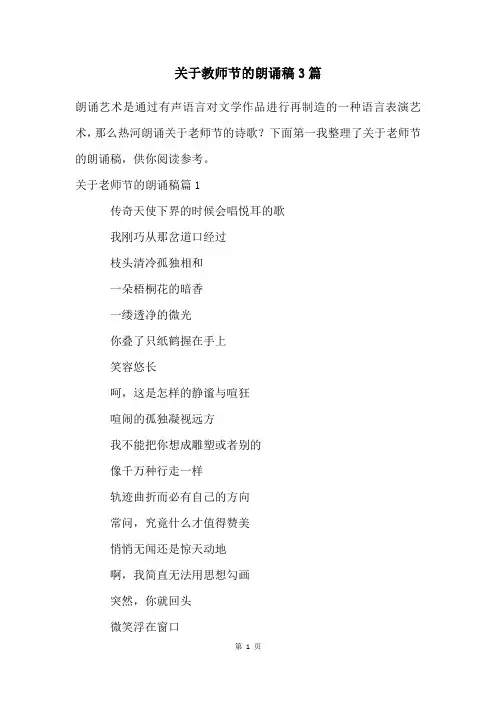 关于教师节的朗诵稿3篇

朗诵艺术是通过有声语言对文学作品进行再制造的一种语言表演艺术，那么热河朗诵关于老师节的诗歌？下面第一我整理了关于老师节的朗诵稿，供你阅读参考。

关于老师节的朗诵稿篇1

传奇天使下界的时候会唱悦耳的歌

我刚巧从那岔道口经过

枝头清冷孤独相和

一朵梧桐花的暗香

一缕透净的微光

你叠了只纸鹤握在手上

笑容悠长

呵，这是怎样的静谧与喧狂

喧闹的孤独凝视远方

我不能把你想成雕塑或者别的

像千万种行走一样

轨迹曲折而必有自己的方向

常问，究竟什么才值得赞美

悄悄无闻还是惊天动地

啊，我简直无法用思想勾画

突然，你就回头

微笑浮在窗口

第 1 页